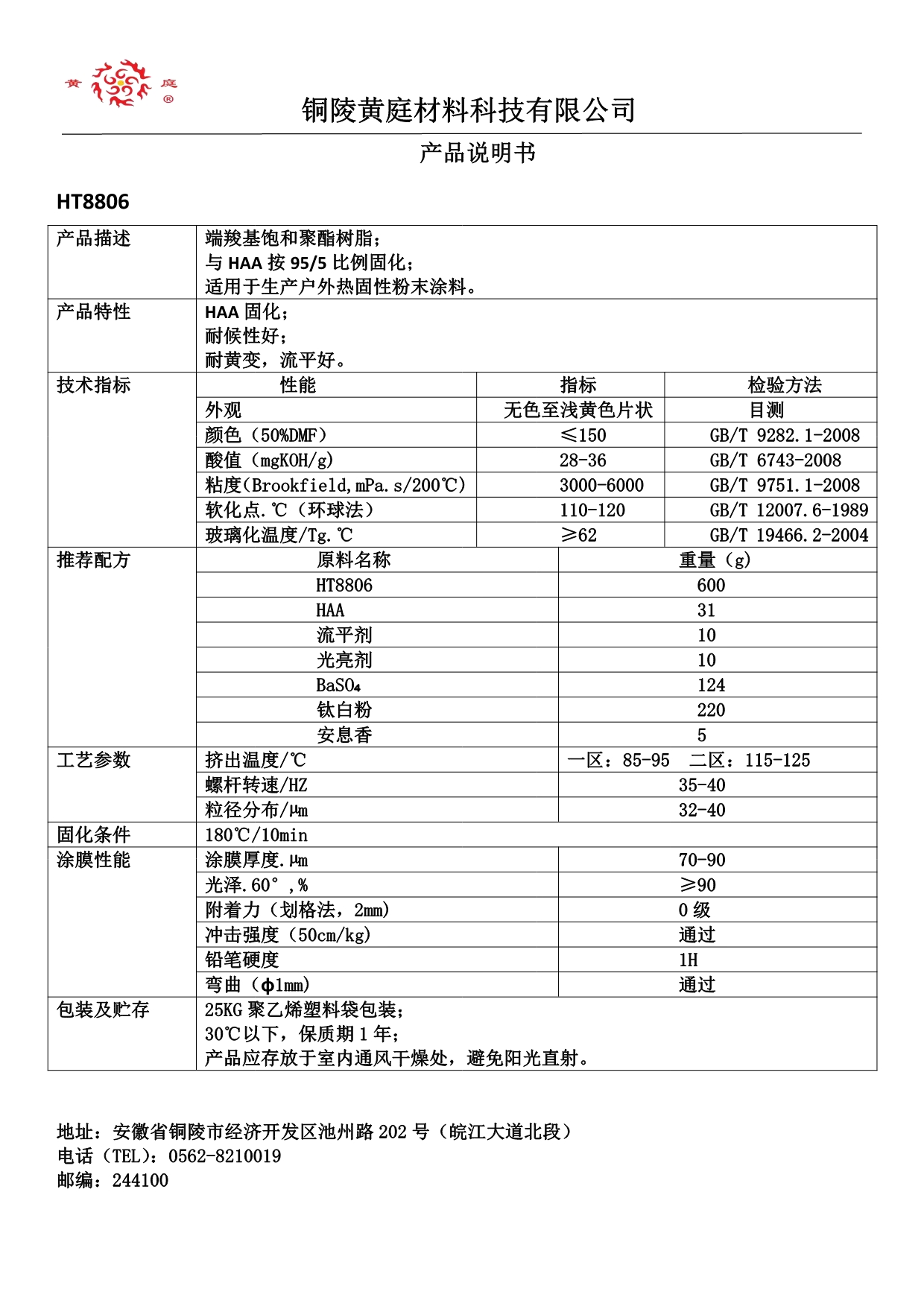 黄 庭 ®

铜陵黄庭材料科技有限公司

产品说明书

HT8806

| 产品描述 | 端羧基饱和聚酯树脂；<br>与 HAA 按 95/5 比例固化；<br>适用于生产户外热固性粉末涂料。 | | |
|---|---|---|---|
| 产品特性 | HAA 固化；<br>耐候性好；<br>耐黄变，流平好。 | | |
| 技术指标 | 性能 | 指标 | 检验方法 |
| | 外观 | 无色至浅黄色片状 | 目测 |
| | 颜色（50%DMF） | ≤150 | GB/T 9282.1-2008 |
| | 酸值（mgKOH/g) | 28-36 | GB/T 6743-2008 |
| | 粘度(Brookfield,mPa.s/200℃) | 3000-6000 | GB/T 9751.1-2008 |
| | 软化点.℃（环球法） | 110-120 | GB/T 12007.6-1989 |
| | 玻璃化温度/Tg.℃ | ≥62 | GB/T 19466.2-2004 |

| 推荐配方 | 原料名称 | 重量（g) |
|---|---|---|
| | HT8806 | 600 |
| | HAA | 31 |
| | 流平剂 | 10 |
| | 光亮剂 | 10 |
| | $BaSO_4$ | 124 |
| | 钛白粉 | 220 |
| | 安息香 | 5 |
| 工艺参数 | 挤出温度/℃ | 一区：85-95 二区：115-125 |
| | 螺杆转速/HZ | 35-40 |
| | 粒径分布/μm | 32-40 |
| 固化条件 | 180℃/10min | |
| 涂膜性能 | 涂膜厚度.μm | 70-90 |
| | 光泽.60°,% | ≥90 |
| | 附着力（划格法，2mm) | 0 级 |
| | 冲击强度（50cm/kg) | 通过 |
| | 铅笔硬度 | 1H |
| | 弯曲（φ1mm) | 通过 |
| 包装及贮存 | 25KG 聚乙烯塑料袋包装；<br>30℃以下，保质期 1 年；<br>产品应存放于室内通风干燥处，避免阳光直射。 | |

地址：安徽省铜陵市经济开发区池州路 202 号（皖江大道北段）
电话（TEL)：0562-8210019
邮编：244100